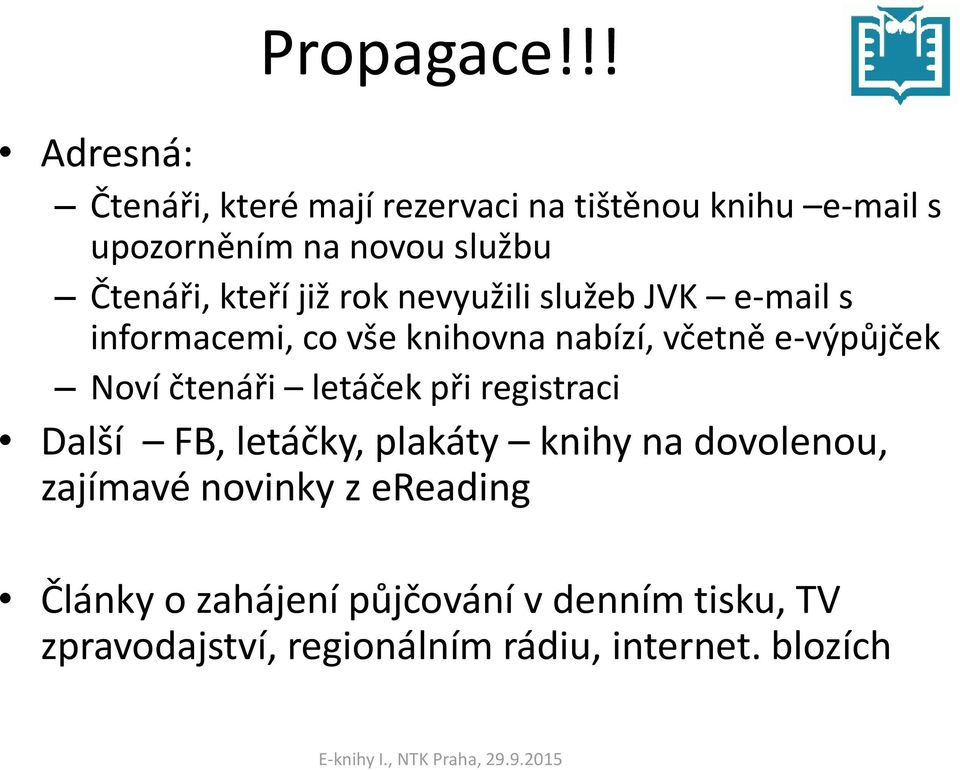 Propagace!!!

• Adresná:
– Čtenáři, které mají rezervaci na tištěnou knihu –e-mail s upozorněním na novou službu
– Čtenáři, kteří již rok nevyužili služeb JVK – e-mail s informacemi, co vše knihovna nabízí, včetně e-výpůjček
– Noví čtenáři – letáček při registraci
• Další – FB, letáčky, plakáty – knihy na dovolenou, zajímavé novinky z eReading

• Články o zahájení půjčování v denním tisku, TV zpravodajství, regionálním rádiu, internet. blozích

E-knihy I., NTK Praha, 29.9.2015